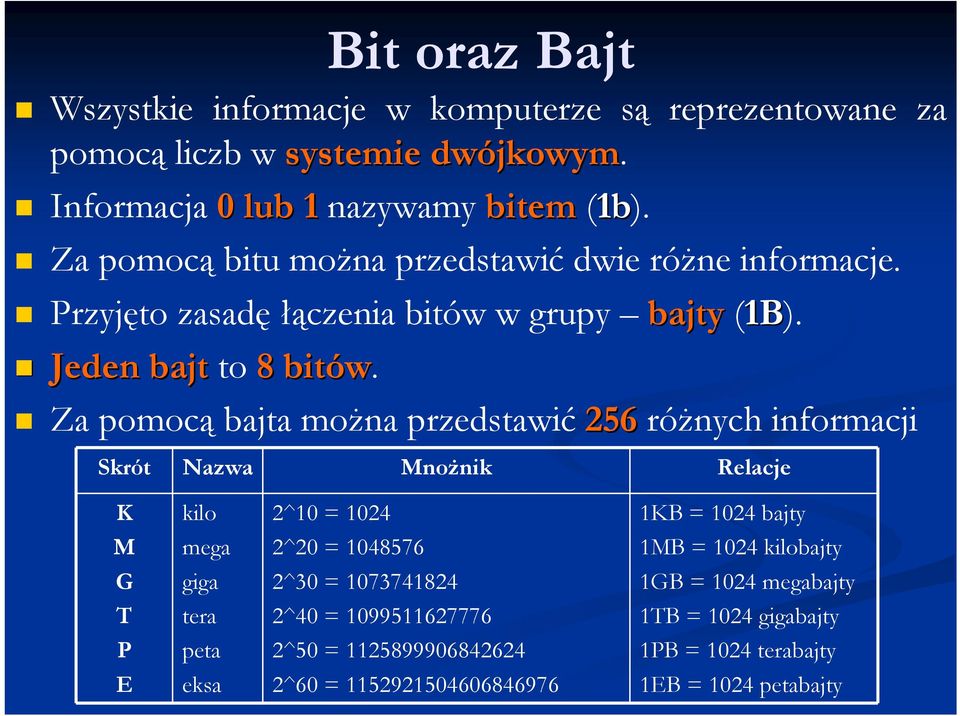 Bit oraz Bajt

Wszystkie informacje w komputerze są reprezentowane za pomocą liczb w systemie dwójkowym.

Informacja 0 lub 1 nazywamy bitem (1b).

Za pomocą bitu można przedstawić dwie różne informacje.

Przyjęto zasadę łączenia bitów w grupy – bajty (1B).

Jeden bajt to 8 bitów.

Za pomocą bajta można przedstawić 256 różnych informacji

| Skrót | Nazwa | Mnożnik | Relacje |
|---|---|---|---|
| K | kilo | 2^10 = 1024 | 1KB = 1024 bajty |
| M | mega | 2^20 = 1048576 | 1MB = 1024 kilobajty |
| G | giga | 2^30 = 1073741824 | 1GB = 1024 megabajty |
| T | tera | 2^40 = 1099511627776 | 1TB = 1024 gigabajty |
| P | peta | 2^50 = 1125899906842624 | 1PB = 1024 terabajty |
| E | eksa | 2^60 = 1152921504606846976 | 1EB = 1024 petabajty |